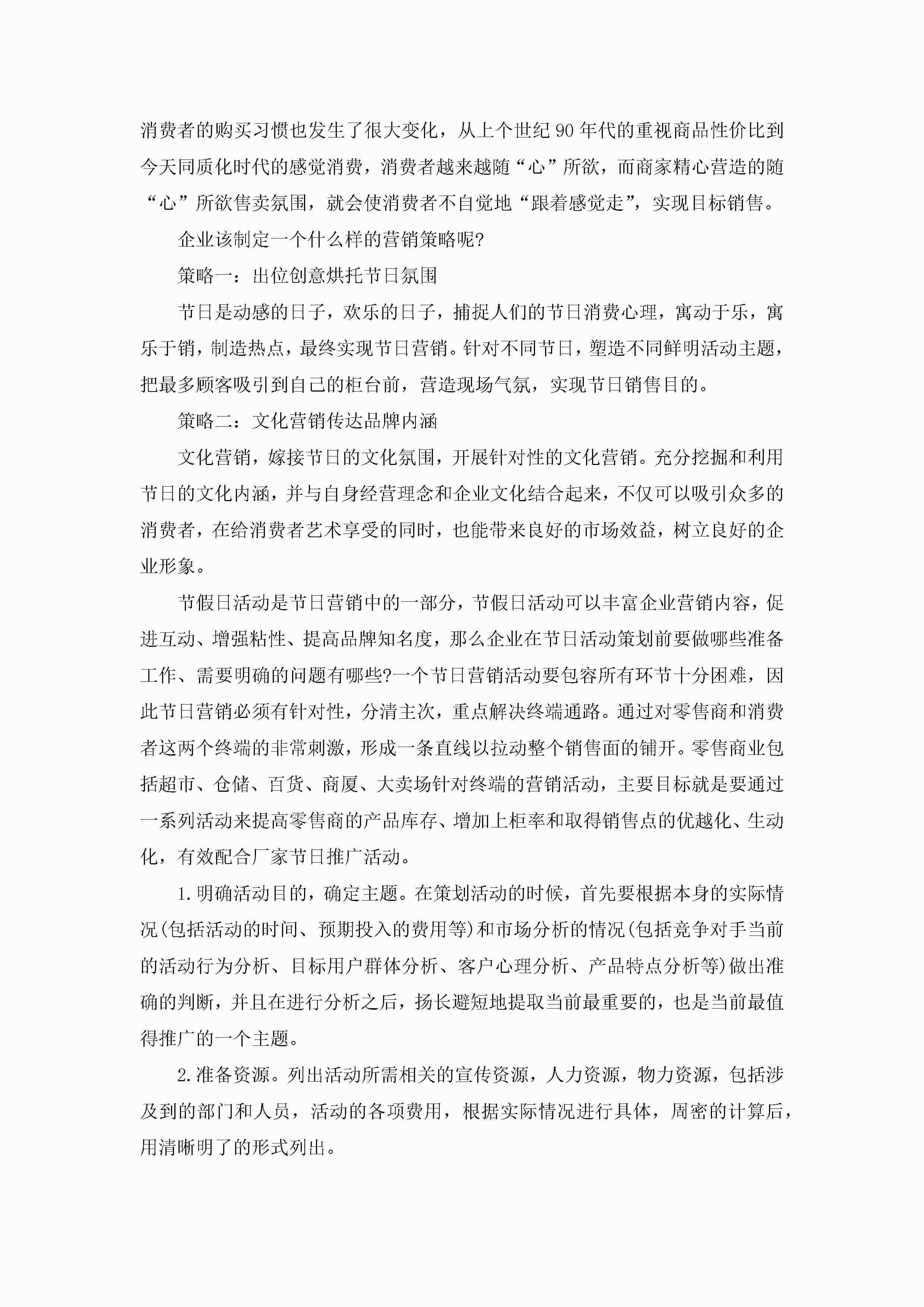 消费者的购买习惯也发生了很大变化，从上个世纪90年代的重视商品性价比到今天同质化时代的感觉消费，消费者越来越随“心”所欲，而商家精心营造的随“心”所欲售卖氛围，就会使消费者不自觉地“跟着感觉走”，实现目标销售。

企业该制定一个什么样的营销策略呢?

策略一：出位创意烘托节日氛围

节日是动感的日子，欢乐的日子，捕捉人们的节日消费心理，寓动于乐，寓乐于销，制造热点，最终实现节日营销。针对不同节日，塑造不同鲜明活动主题，把最多顾客吸引到自己的柜台前，营造现场气氛，实现节日销售目的。

策略二：文化营销传达品牌内涵

文化营销，嫁接节日的文化氛围，开展针对性的文化营销。充分挖掘和利用节日的文化内涵，并与自身经营理念和企业文化结合起来，不仅可以吸引众多的消费者，在给消费者艺术享受的同时，也能带来良好的市场效益，树立良好的企业形象。

节假日活动是节日营销中的一部分，节假日活动可以丰富企业营销内容，促进互动、增强粘性、提高品牌知名度，那么企业在节日活动策划前要做哪些准备工作、需要明确的问题有哪些?一个节日营销活动要包容所有环节十分困难，因此节日营销必须有针对性，分清主次，重点解决终端通路。通过对零售商和消费者这两个终端的非常刺激，形成一条直线以拉动整个销售面的铺开。零售商业包括超市、仓储、百货、商厦、大卖场针对终端的营销活动，主要目标就是要通过一系列活动来提高零售商的产品库存、增加上柜率和取得销售点的优越化、生动化，有效配合厂家节日推广活动。

1.明确活动目的，确定主题。在策划活动的时候，首先要根据本身的实际情况(包括活动的时间、预期投入的费用等)和市场分析的情况(包括竞争对手当前的活动行为分析、目标用户群体分析、客户心理分析、产品特点分析等)做出准确的判断，并且在进行分析之后，扬长避短地提取当前最重要的，也是当前最值得推广的一个主题。

2.准备资源。列出活动所需相关的宣传资源，人力资源，物力资源，包括涉及到的部门和人员，活动的各项费用，根据实际情况进行具体，周密的计算后，用清晰明了的形式列出。